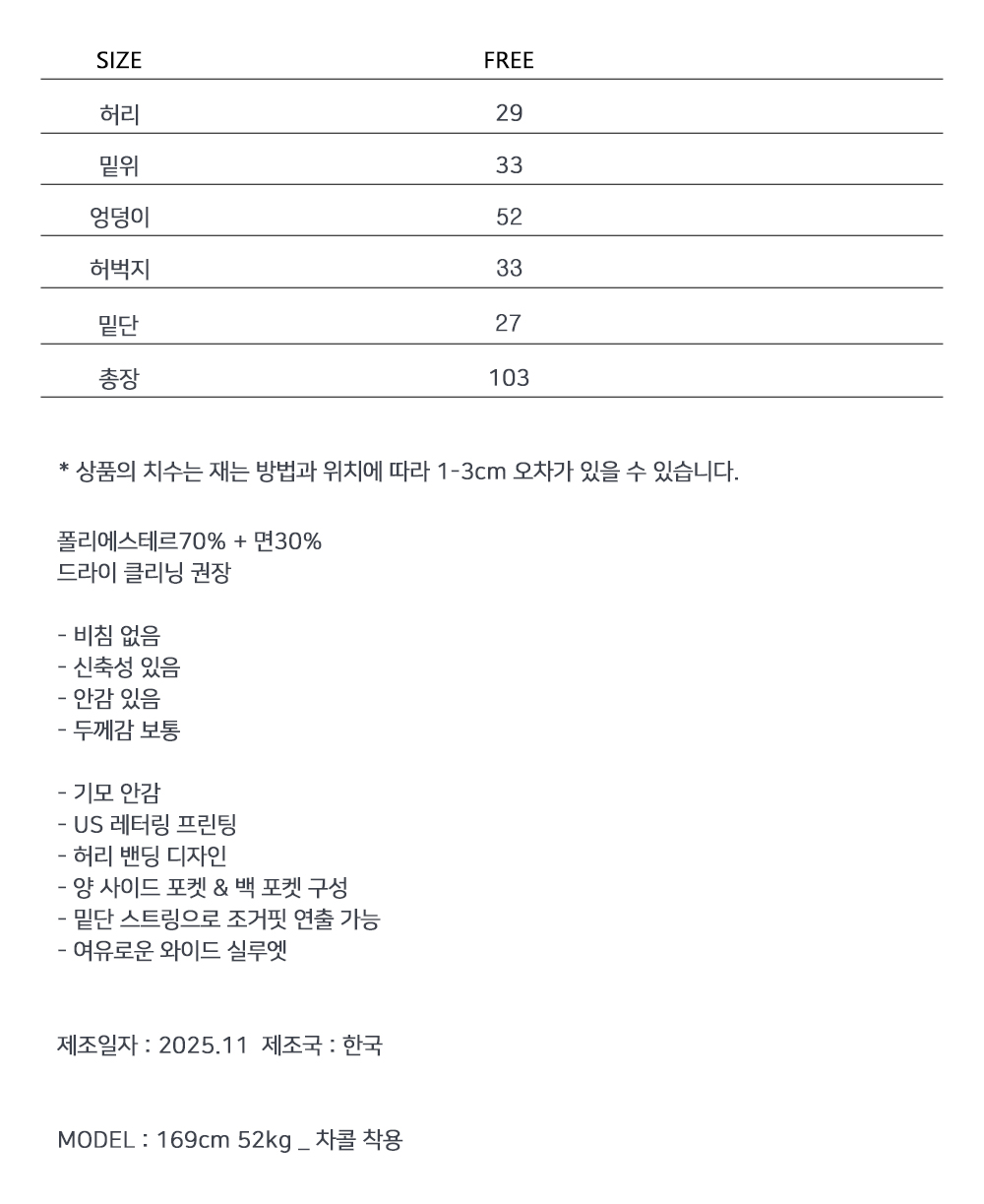 | SIZE | FREE |
|---|---|
| 허리 | 29 |
| 밑위 | 33 |
| 엉덩이 | 52 |
| 허벅지 | 33 |
| 밑단 | 27 |
| 총장 | 103 |

* 상품의 치수는 재는 방법과 위치에 따라 1-3cm 오차가 있을 수 있습니다.

폴리에스테르70% + 면30%
드라이 클리닝 권장

- 비침 없음
- 신축성 있음
- 안감 있음
- 두께감 보통

- 기모 안감
- US 레터링 프린팅
- 허리 밴딩 디자인
- 양 사이드 포켓 & 백 포켓 구성
- 밑단 스트링으로 조거핏 연출 가능
- 여유로운 와이드 실루엣

제조일자 : 2025.11 제조국 : 한국

MODEL : 169cm 52kg _ 차콜 착용